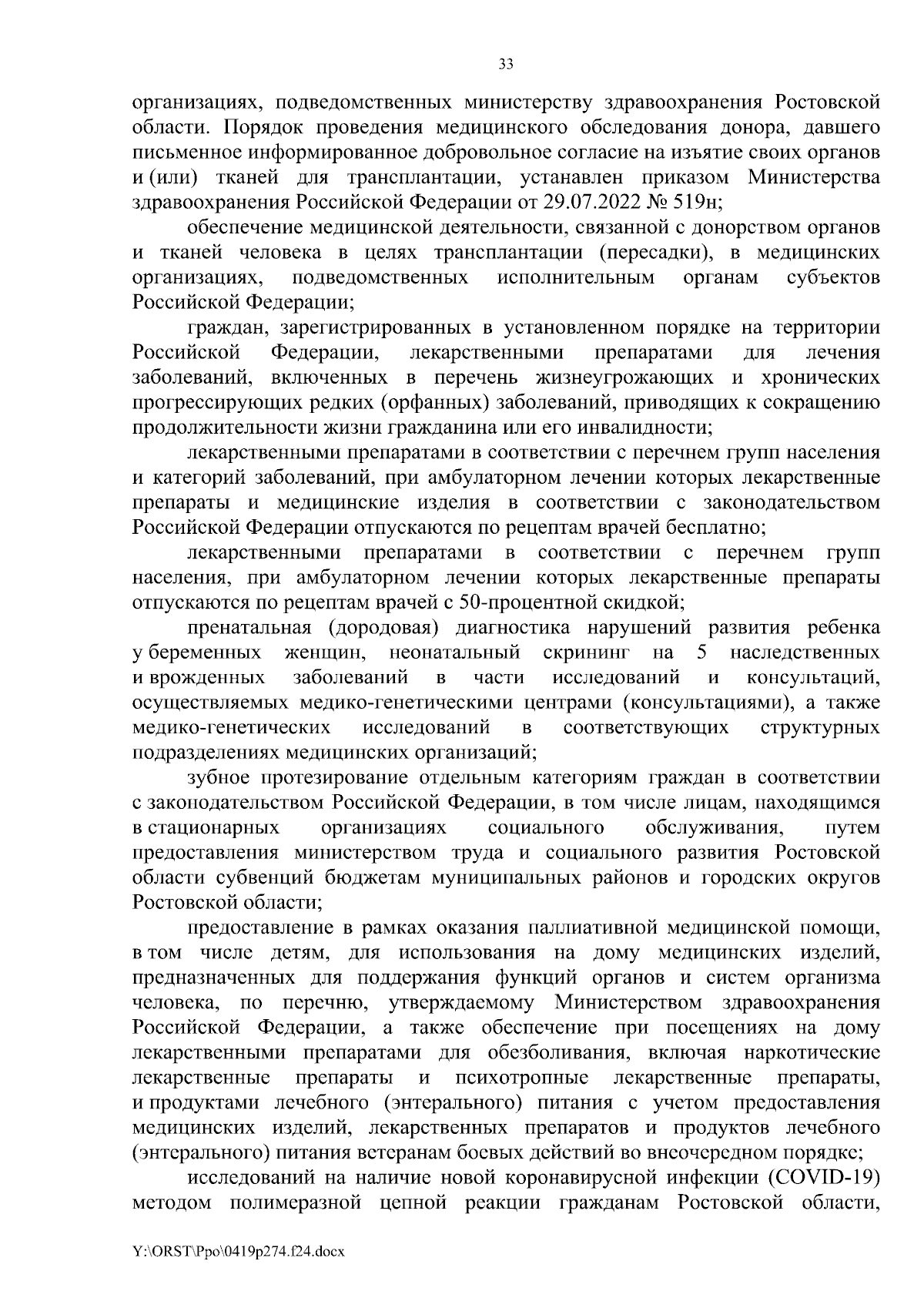 33

организациях, подведомственных министерству здравоохранения Ростовской области. Порядок проведения медицинского обследования донора, давшего письменное информированное добровольное согласие на изъятие своих органов и (или) тканей для трансплантации, устанавлен приказом Министерства здравоохранения Российской Федерации от 29.07.2022 № 519н;

обеспечение медицинской деятельности, связанной с донорством органов и тканей человека в целях трансплантации (пересадки), в медицинских организациях, подведомственных исполнительным органам субъектов Российской Федерации;

граждан, зарегистрированных в установленном порядке на территории Российской Федерации, лекарственными препаратами для лечения заболеваний, включенных в перечень жизнеугрожающих и хронических прогрессирующих редких (орфанных) заболеваний, приводящих к сокращению продолжительности жизни гражданина или его инвалидности;

лекарственными препаратами в соответствии с перечнем групп населения и категорий заболеваний, при амбулаторном лечении которых лекарственные препараты и медицинские изделия в соответствии с законодательством Российской Федерации отпускаются по рецептам врачей бесплатно;

лекарственными препаратами в соответствии с перечнем групп населения, при амбулаторном лечении которых лекарственные препараты отпускаются по рецептам врачей с 50-процентной скидкой;

пренатальная (дородовая) диагностика нарушений развития ребенка у беременных женщин, неонатальный скрининг на 5 наследственных и врожденных заболеваний в части исследований и консультаций, осуществляемых медико-генетическими центрами (консультациями), а также медико-генетических исследований в соответствующих структурных подразделениях медицинских организаций;

зубное протезирование отдельным категориям граждан в соответствии с законодательством Российской Федерации, в том числе лицам, находящимся в стационарных организациях социального обслуживания, путем предоставления министерством труда и социального развития Ростовской области субвенций бюджетам муниципальных районов и городских округов Ростовской области;

предоставление в рамках оказания паллиативной медицинской помощи, в том числе детям, для использования на дому медицинских изделий, предназначенных для поддержания функций органов и систем организма человека, по перечню, утверждаемому Министерством здравоохранения Российской Федерации, а также обеспечение при посещениях на дому лекарственными препаратами для обезболивания, включая наркотические лекарственные препараты и психотропные лекарственные препараты, и продуктами лечебного (энтерального) питания с учетом предоставления медицинских изделий, лекарственных препаратов и продуктов лечебного (энтерального) питания ветеранам боевых действий во внеочередном порядке;

исследований на наличие новой коронавирусной инфекции (COVID-19) методом полимеразной цепной реакции гражданам Ростовской области,

Y:\ORST\Ppo\0419p274.f24.docx